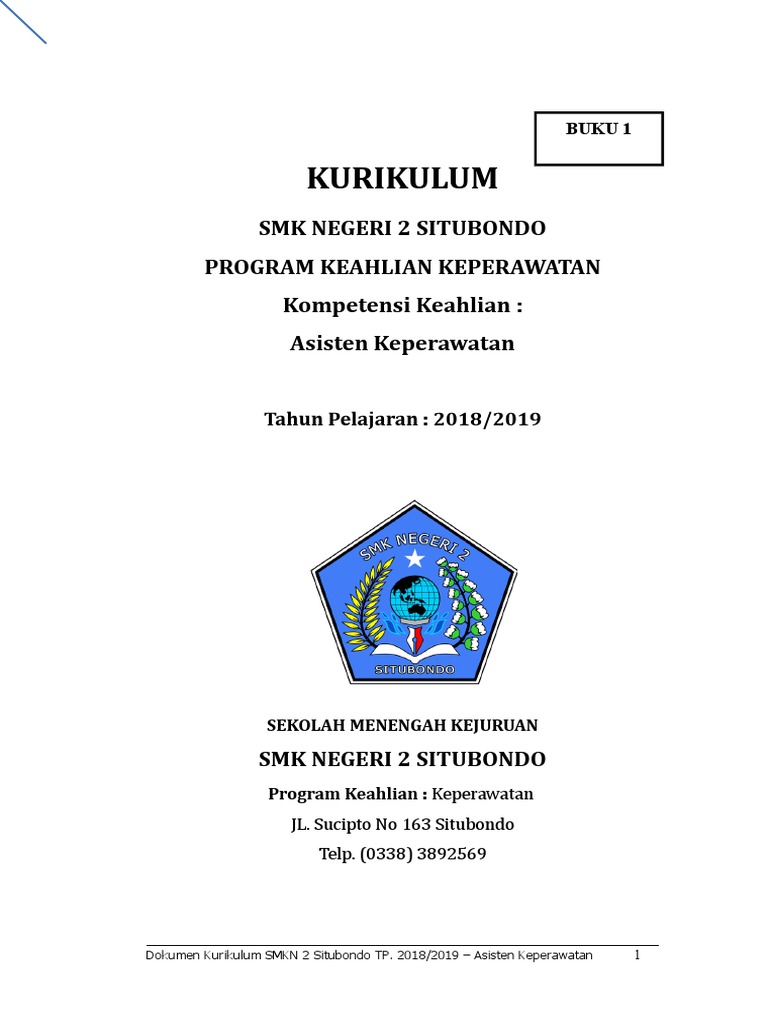 BUKU 1

KURIKULUM

SMK NEGERI 2 SITUBONDO

PROGRAM KEAHLIAN KEPERAWATAN

Kompetensi Keahlian :

Asisten Keperawatan

Tahun Pelajaran : 2018/2019

SMK NEGERI 2

SITUBONDO

SEKOLAH MENENGAH KEJURUAN

SMK NEGERI 2 SITUBONDO

Program Keahlian : Keperawatan

JL. Sucipto No 163 Situbondo

Telp. (0338) 3892569

Dokumen Kurikulum SMKN 2 Situbondo TP. 2018/2019 – Asisten Keperawatan 1